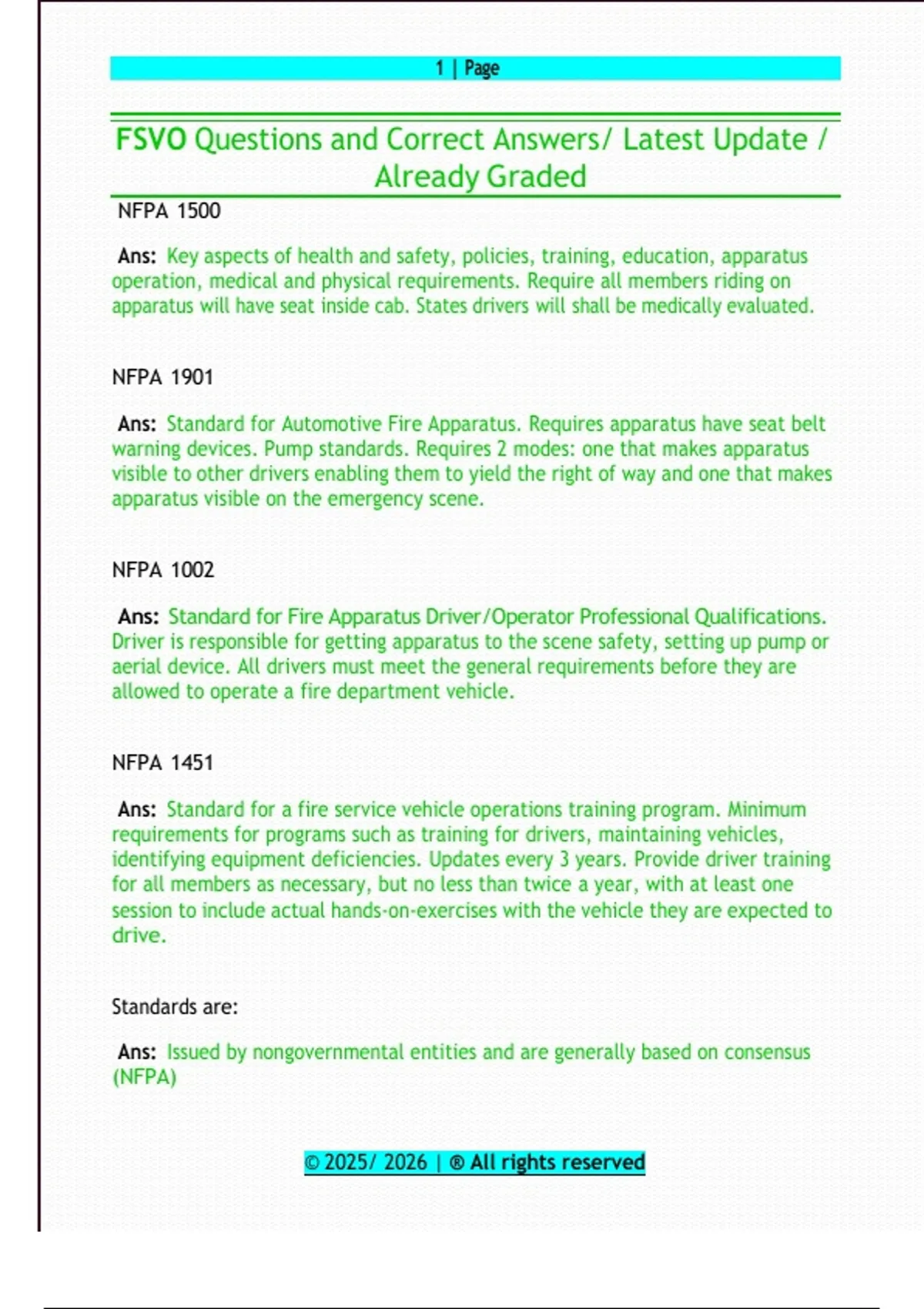 1 | Page

FSVO Questions and Correct Answers/ Latest Update / Already Graded

NFPA 1500

Ans: Key aspects of health and safety, policies, training, education, apparatus operation, medical and physical requirements. Require all members riding on apparatus will have seat inside cab. States drivers will shall be medically evaluated.

NFPA 1901

Ans: Standard for Automotive Fire Apparatus. Requires apparatus have seat belt warning devices. Pump standards. Requires 2 modes: one that makes apparatus visible to other drivers enabling them to yield the right of way and one that makes apparatus visible on the emergency scene.

NFPA 1002

Ans: Standard for Fire Apparatus Driver/Operator Professional Qualifications. Driver is responsible for getting apparatus to the scene safety, setting up pump or aerial device. All drivers must meet the general requirements before they are allowed to operate a fire department vehicle.

NFPA 1451

Ans: Standard for a fire service vehicle operations training program. Minimum requirements for programs such as training for drivers, maintaining vehicles, identifying equipment deficiencies. Updates every 3 years. Provide driver training for all members as necessary, but no less than twice a year, with at least one session to include actual hands-on-exercises with the vehicle they are expected to drive.

Standards are:

Ans: Issued by nongovernmental entities and are generally based on consensus (NFPA)

© 2025/ 2026 | ® All rights reserved